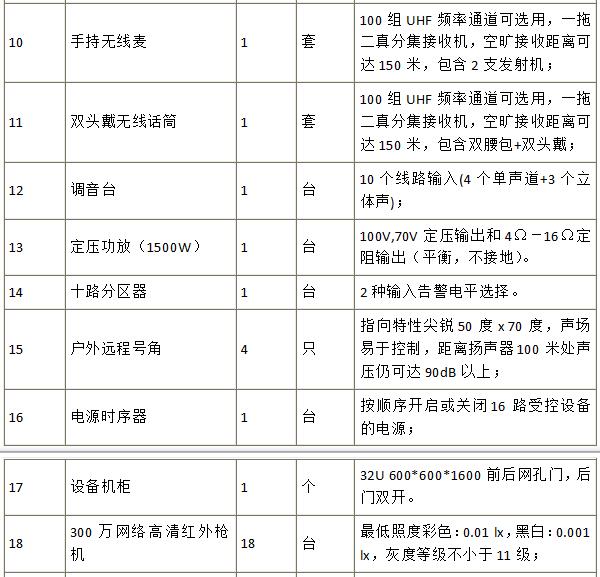 | 10 | 手持无线麦 | 1 | 套 | 100 组 UHF 频率通道可选用，一拖二真分集接收机，空旷接收距离可达 150 米，包含 2 支发射机； |
|---|---|---|---|---|
| 11 | 双头戴无线话筒 | 1 | 套 | 100 组 UHF 频率通道可选用，一拖二真分集接收机，空旷接收距离可达 150 米，包含双腰包+双头戴； |
| 12 | 调音台 | 1 | 台 | 10 个线路输入(4 个单声道+3 个立体声)； |
| 13 | 定压功放（1500W） | 1 | 台 | 100V,70V 定压输出和 4Ω－16Ω定阻输出（平衡，不接地）。 |
| 14 | 十路分区器 | 1 | 台 | 2 种输入告警电平选择。 |
| 15 | 户外远程号角 | 4 | 只 | 指向特性尖锐 50 度 x 70 度，声场易于控制，距离扬声器 100 米处声压仍可达 90dB 以上； |
| 16 | 电源时序器 | 1 | 台 | 按顺序开启或关闭 16 路受控设备的电源； |

| 17 | 设备机柜 | 1 | 个 | 32U 600*600*1600 前后网孔门，后门双开。 |
|---|---|---|---|---|
| 18 | 300 万网络高清红外枪机 | 18 | 台 | 最低照度彩色：0.01 lx，黑白：0.001 lx，灰度等级不小于 11 级； |